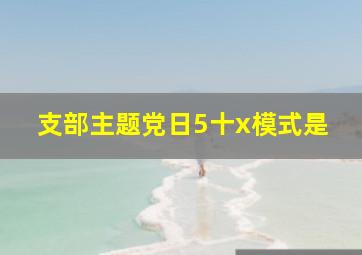 支部主题党日5十x模式是